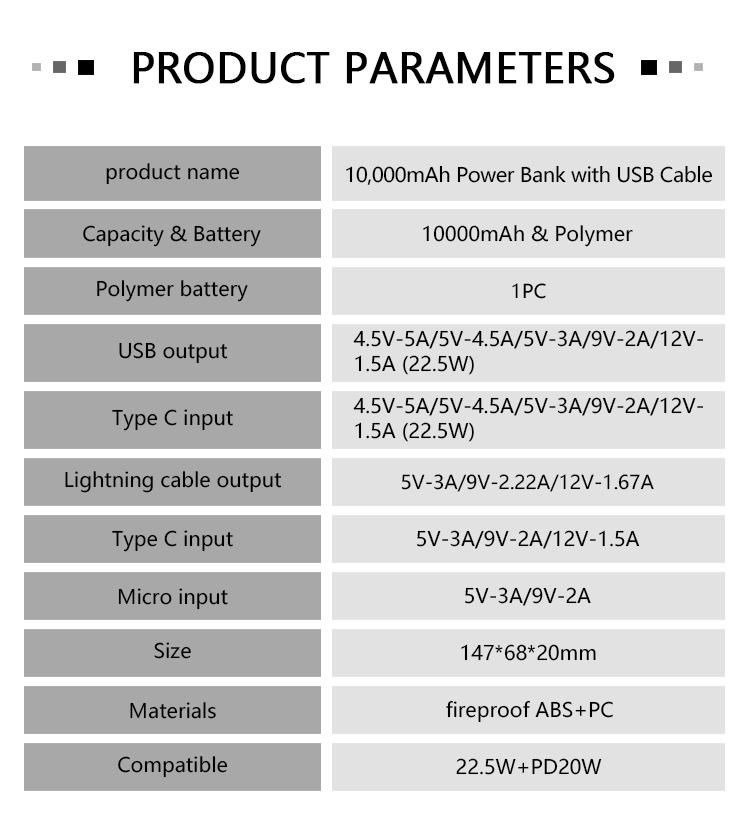 PRODUCT PARAMETERS

| product name | 10,000mAh Power Bank with USB Cable |
|---|---|
| Capacity & Battery | 10000mAh & Polymer |
| Polymer battery | 1PC |
| USB output | 4.5V-5A/5V-4.5A/5V-3A/9V-2A/12V-1.5A (22.5W) |
| Type C input | 4.5V-5A/5V-4.5A/5V-3A/9V-2A/12V-1.5A (22.5W) |
| Lightning cable output | 5V-3A/9V-2.22A/12V-1.67A |
| Type C input | 5V-3A/9V-2A/12V-1.5A |
| Micro input | 5V-3A/9V-2A |
| Size | 147*68*20mm |
| Materials | fireproof ABS+PC |
| Compatible | 22.5W+PD20W |